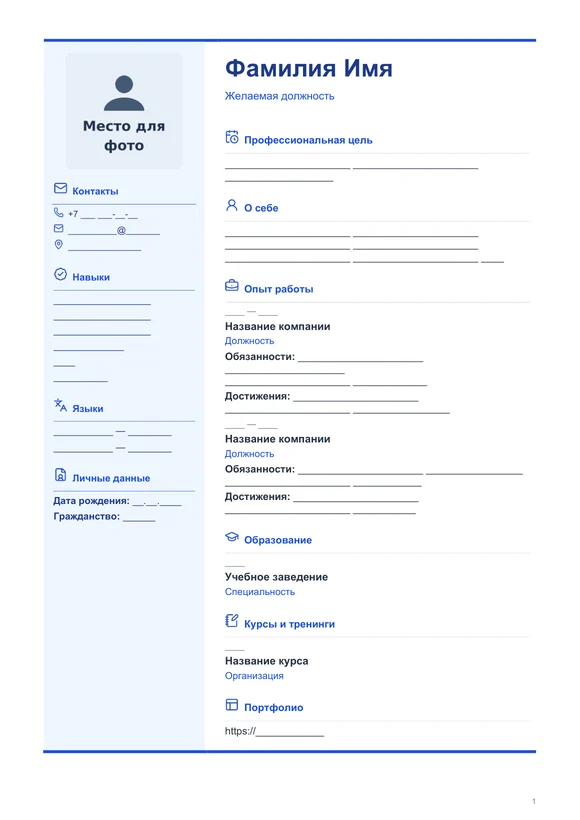 Место для фото

Контакты

+7 ____ ____-____-____

____@____

____

Навыки

____

____

____

____

____

____

Языки

____ — ____

____ — ____

Личные данные

Дата рождения: ____.____.____

Гражданство: ____

Фамилия Имя

Желаемая должность

Профессиональная цель

____ ____

____

О себе

____ ____

____ ____

____ ____ ____

Опыт работы

____ — ____

Название компании

Должность

Обязанности: ____

____

____ ____

Достижения: ____

____ ____

____ — ____

Название компании

Должность

Обязанности: ____ ____

____ ____

Достижения: ____

____ ____

Образование

____

Учебное заведение

Специальность

Курсы и тренинги

____

Название курса

Организация

Портфолио

https://____

1